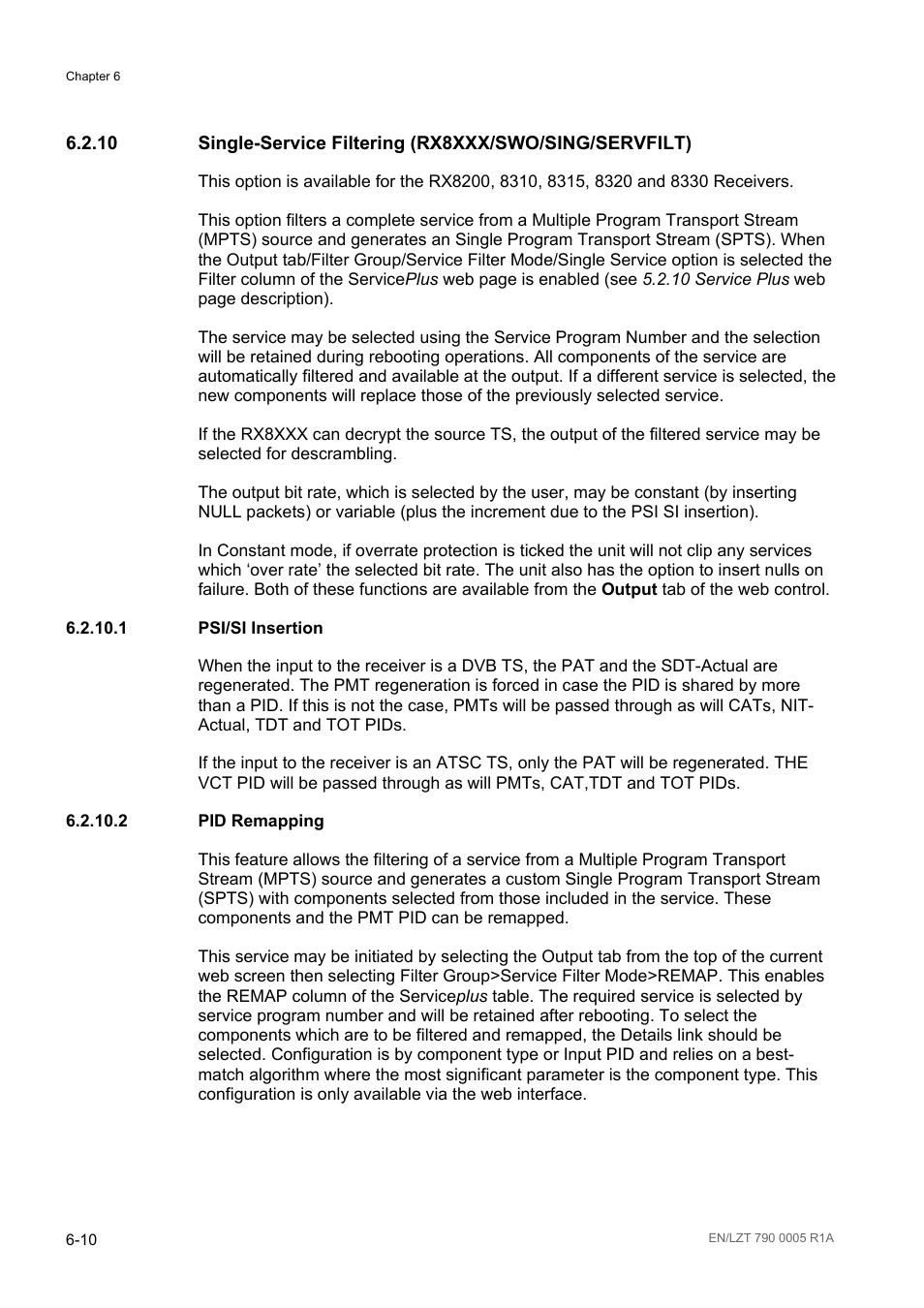 Chapter 6

6.2.10 Single-Service Filtering (RX8XXX/SWO/SING/SERVFILT)

This option is available for the RX8200, 8310, 8315, 8320 and 8330 Receivers.

This option filters a complete service from a Multiple Program Transport Stream (MPTS) source and generates an Single Program Transport Stream (SPTS). When the Output tab/Filter Group/Service Filter Mode/Single Service option is selected the Filter column of the ServicePlus web page is enabled (see 5.2.10 Service Plus web page description).

The service may be selected using the Service Program Number and the selection will be retained during rebooting operations. All components of the service are automatically filtered and available at the output. If a different service is selected, the new components will replace those of the previously selected service.

If the RX8XXX can decrypt the source TS, the output of the filtered service may be selected for descrambling.

The output bit rate, which is selected by the user, may be constant (by inserting NULL packets) or variable (plus the increment due to the PSI SI insertion).

In Constant mode, if overrate protection is ticked the unit will not clip any services which ‘over rate’ the selected bit rate. The unit also has the option to insert nulls on failure. Both of these functions are available from the Output tab of the web control.

6.2.10.1 PSI/SI Insertion

When the input to the receiver is a DVB TS, the PAT and the SDT-Actual are regenerated. The PMT regeneration is forced in case the PID is shared by more than a PID. If this is not the case, PMTs will be passed through as will CATs, NIT-Actual, TDT and TOT PIDs.

If the input to the receiver is an ATSC TS, only the PAT will be regenerated. THE VCT PID will be passed through as will PMTs, CAT,TDT and TOT PIDs.

6.2.10.2 PID Remapping

This feature allows the filtering of a service from a Multiple Program Transport Stream (MPTS) source and generates a custom Single Program Transport Stream (SPTS) with components selected from those included in the service. These components and the PMT PID can be remapped.

This service may be initiated by selecting the Output tab from the top of the current web screen then selecting Filter Group>Service Filter Mode>REMAP. This enables the REMAP column of the Serviceplus table. The required service is selected by service program number and will be retained after rebooting. To select the components which are to be filtered and remapped, the Details link should be selected. Configuration is by component type or Input PID and relies on a best-match algorithm where the most significant parameter is the component type. This configuration is only available via the web interface.

6-10

EN/LZT 790 0005 R1A